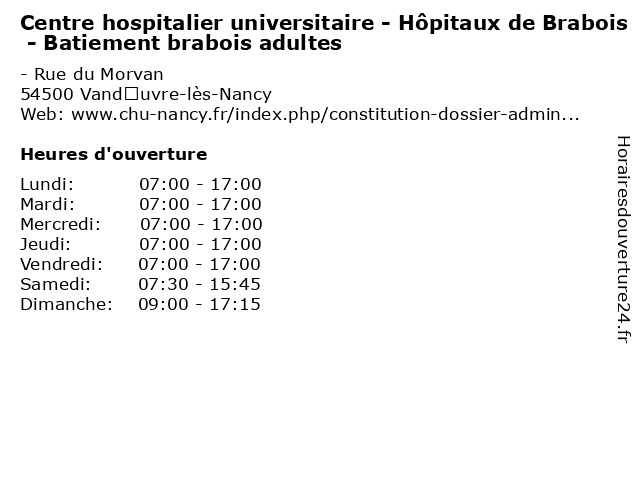 Centre hospitalier universitaire - Hôpitaux de Brabois - Batiement brabois adultes

- Rue du Morvan
54500 Vand□uvre-lès-Nancy
Web: www.chu-nancy.fr/index.php/constitution-dossier-admin...

Heures d'ouverture

Lundi: 07:00 - 17:00
Mardi: 07:00 - 17:00
Mercredi: 07:00 - 17:00
Jeudi: 07:00 - 17:00
Vendredi: 07:00 - 17:00
Samedi: 07:30 - 15:45
Dimanche: 09:00 - 17:15

Horairesdouverture24.fr